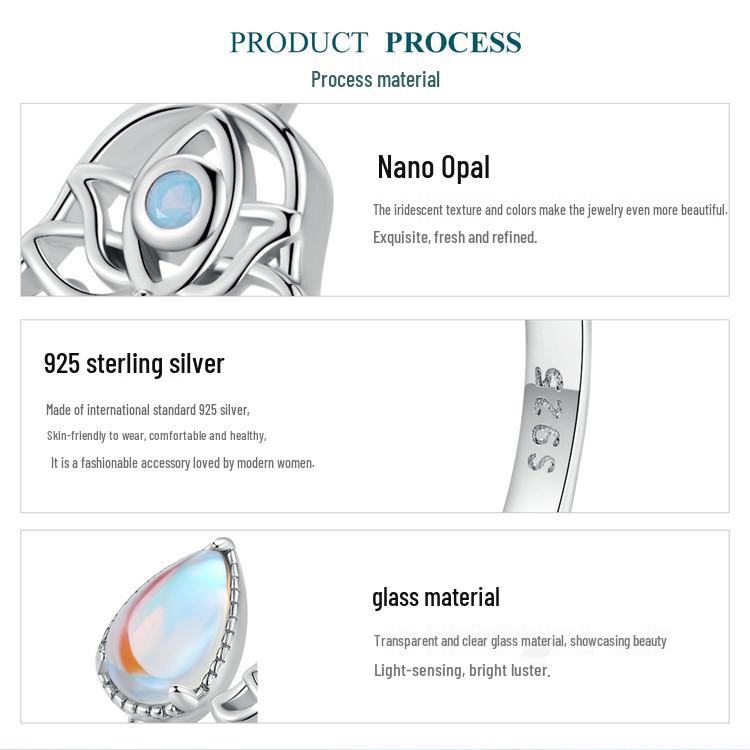 PRODUCT PROCESS

Process material

Nano Opal

The iridescent texture and colors make the jewelry even more beautiful.

Exquisite, fresh and refined.

925 sterling silver

Made of international standard 925 silver,

Skin-friendly to wear, comfortable and healthy,

It is a fashionable accessory loved by modern women.

S925

glass material

Transparent and clear glass material, showcasing beauty

Light-sensing, bright luster.